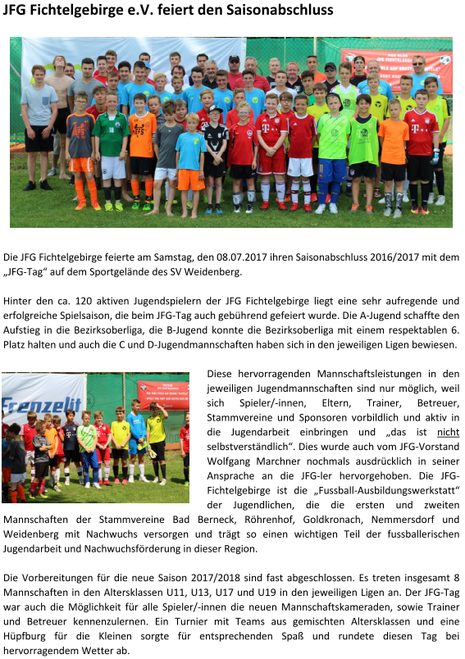 JFG Fichtelgebirge e.V. feiert den Saisonabschluss

Die JFG Fichtelgebirge feierte am Samstag, den 08.07.2017 ihren Saisonabschluss 2016/2017 mit dem „JFG-Tag“ auf dem Sportgelände des SV Weidenberg.

Hinter den ca. 120 aktiven Jugendspielern der JFG Fichtelgebirge liegt eine sehr aufregende und erfolgreiche Spielsaison, die beim JFG-Tag auch gebührend gefeiert wurde. Die A-Jugend schaffte den Aufstieg in die Bezirksoberliga, die B-Jugend konnte die Bezirksoberliga mit einem respektablen 6. Platz halten und auch die C und D-Jugendmannschaften haben sich in den jeweiligen Ligen bewiesen.

Frenzelit

Diese hervorragenden Mannschaftsleistungen in den jeweiligen Jugendmannschaften sind nur möglich, weil sich Spieler/-innen, Eltern, Trainer, Betreuer, Stammvereine und Sponsoren vorbildlich und aktiv in die Jugendarbeit einbringen und „das ist nicht selbstverständlich“. Dies wurde auch vom JFG-Vorstand Wolfgang Marchner nochmals ausdrücklich in seiner Ansprache an die JFG-ler hervorgehoben. Die JFG-Fichtelgebirge ist die „Fussball-Ausbildungswerkstatt“ der Jugendlichen, die die ersten und zweiten Mannschaften der Stammvereine Bad Berneck, Röhrenhof, Goldkronach, Nemmersdorf und Weidenberg mit Nachwuchs versorgen und trägt so einen wichtigen Teil der fussballerischen Jugendarbeit und Nachwuchsförderung in dieser Region.

Die Vorbereitungen für die neue Saison 2017/2018 sind fast abgeschlossen. Es treten insgesamt 8 Mannschaften in den Altersklassen U11, U13, U17 und U19 in den jeweiligen Ligen an. Der JFG-Tag war auch die Möglichkeit für alle Spieler/-innen die neuen Mannschaftskameraden, sowie Trainer und Betreuer kennenzulernen. Ein Turnier mit Teams aus gemischten Altersklassen und eine Hüpfburg für die Kleinen sorgte für entsprechenden Spaß und rundete diesen Tag bei hervorragendem Wetter ab.